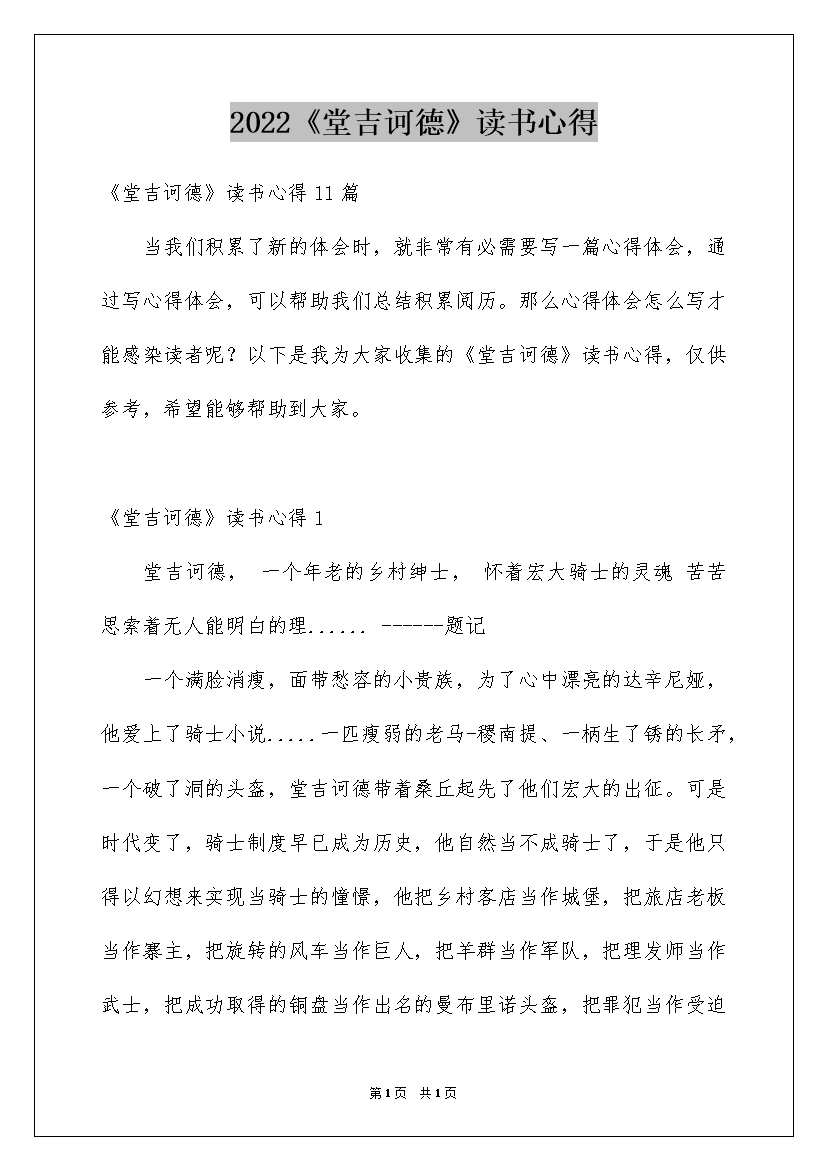 2022《堂吉诃德》读书心得

《堂吉诃德》读书心得 11 篇

当我们积累了新的体会时，就非常有必需要写一篇心得体会，通过写心得体会，可以帮助我们总结积累阅历。那么心得体会怎么写才能感染读者呢？以下是我为大家收集的《堂吉诃德》读书心得，仅供参考，希望能够帮助到大家。

《堂吉诃德》读书心得 1

堂吉诃德， 一个年老的乡村绅士， 怀着宏大骑士的灵魂 苦苦思索着无人能明白的理...... ------题记

一个满脸消瘦，面带愁容的小贵族，为了心中漂亮的达辛尼娅，他爱上了骑士小说.....一匹瘦弱的老马-稷南提、一柄生了锈的长矛，一个破了洞的头盔，堂吉诃德带着桑丘起先了他们宏大的出征。可是时代变了，骑士制度早已成为历史，他自然当不成骑士了，于是他只得以幻想来实现当骑士的憧憬，他把乡村客店当作城堡，把旅店老板当作寨主，把旋转的风车当作巨人，把羊群当作军队，把理发师当作武士，把成功取得的铜盘当作出名的曼布里诺头盔，把罪犯当作受迫

第1页 共1页